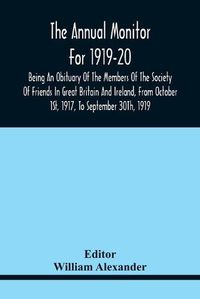 The Annual Monitor For 1919-20

Being An Obituary Of The Members Of The Society Of Friends In Great Britain And Ireland, From October 1St, 1917, To September 30Th, 1919

Editor
William Alexander